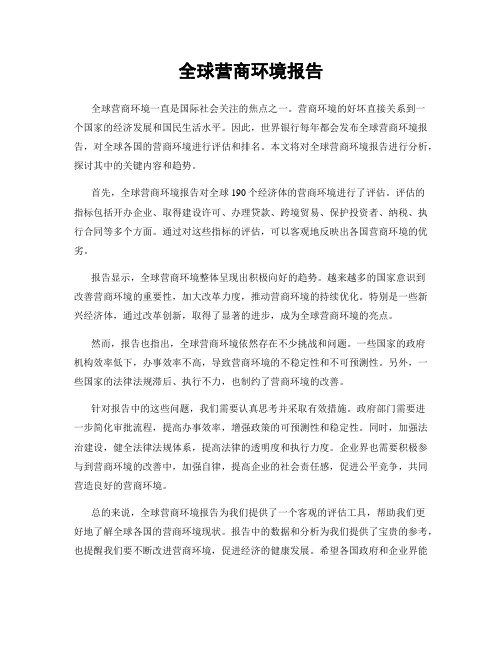 全球营商环境报告

全球营商环境一直是国际社会关注的焦点之一。营商环境的好坏直接关系到一个国家的经济发展和国民生活水平。因此，世界银行每年都会发布全球营商环境报告，对全球各国的营商环境进行评估和排名。本文将对全球营商环境报告进行分析，探讨其中的关键内容和趋势。

首先，全球营商环境报告对全球190个经济体的营商环境进行了评估。评估的指标包括开办企业、取得建设许可、办理贷款、跨境贸易、保护投资者、纳税、执行合同等多个方面。通过对这些指标的评估，可以客观地反映出各国营商环境的优劣。

报告显示，全球营商环境整体呈现出积极向好的趋势。越来越多的国家意识到改善营商环境的重要性，加大改革力度，推动营商环境的持续优化。特别是一些新兴经济体，通过改革创新，取得了显著的进步，成为全球营商环境的亮点。

然而，报告也指出，全球营商环境依然存在不少挑战和问题。一些国家的政府机构效率低下，办事效率不高，导致营商环境的不稳定性和不可预测性。另外，一些国家的法律法规滞后、执行不力，也制约了营商环境的改善。

针对报告中的这些问题，我们需要认真思考并采取有效措施。政府部门需要进一步简化审批流程，提高办事效率，增强政策的可预测性和稳定性。同时，加强法治建设，健全法律法规体系，提高法律的透明度和执行力度。企业界也需要积极参与到营商环境的改善中，加强自律，提高企业的社会责任感，促进公平竞争，共同营造良好的营商环境。

总的来说，全球营商环境报告为我们提供了一个客观的评估工具，帮助我们更好地了解全球各国的营商环境现状。报告中的数据和分析为我们提供了宝贵的参考，也提醒我们要不断改进营商环境，促进经济的健康发展。希望各国政府和企业界能